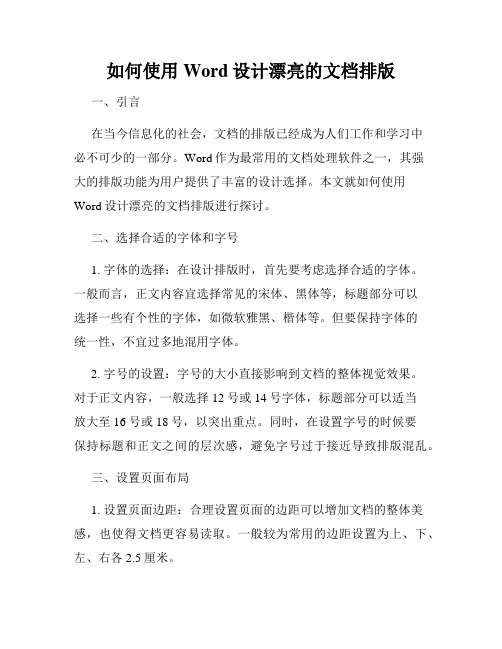 如何使用 Word 设计漂亮的文档排版

一、引言

在当今信息化的社会，文档的排版已经成为人们工作和学习中必不可少的一部分。Word 作为最常用的文档处理软件之一，其强大的排版功能为用户提供了丰富的设计选择。本文就如何使用 Word 设计漂亮的文档排版进行探讨。

二、选择合适的字体和字号

1. 字体的选择：在设计排版时，首先要考虑选择合适的字体。一般而言，正文内容宜选择常见的宋体、黑体等，标题部分可以选择一些有个性的字体，如微软雅黑、楷体等。但要保持字体的统一性，不宜过多地混用字体。

2. 字号的设置：字号的大小直接影响到文档的整体视觉效果。对于正文内容，一般选择 12 号或 14 号字体，标题部分可以适当放大至 16 号或 18 号，以突出重点。同时，在设置字号的时候要保持标题和正文之间的层次感，避免字号过于接近导致排版混乱。

三、设置页面布局

1. 设置页面边距：合理设置页面的边距可以增加文档的整体美感，也使得文档更容易读取。一般较为常用的边距设置为上、下、左、右各 2.5 厘米。